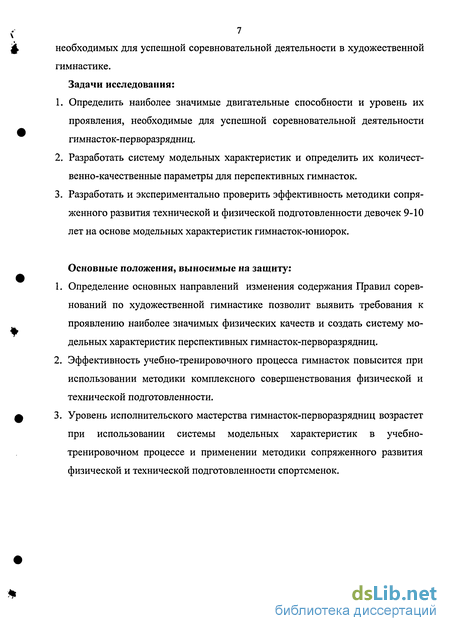 7

необходимых для успешной соревновательной деятельности в художественной гимнастике.

Задачи исследования:

1. Определить наиболее значимые двигательные способности и уровень их проявления, необходимые для успешной соревновательной деятельности гимнасток-перворазрядниц.

2. Разработать систему модельных характеристик и определить их количественно-качественные параметры для перспективных гимнасток.

3. Разработать и экспериментально проверить эффективность методики сопряженного развития технической и физической подготовленности девочек 9-10 лет на основе модельных характеристик гимнасток-юниорок.

Основные положения, выносимые на защиту:

1. Определение основных направлений изменения содержания Правил соревнований по художественной гимнастике позволит выявить требования к проявлению наиболее значимых физических качеств и создать систему модельных характеристик перспективных гимнасток-перворазрядниц.

2. Эффективность учебно-тренировочного процесса гимнасток повысится при использовании методики комплексного совершенствования физической и технической подготовленности.

3. Уровень исполнительского мастерства гимнасток-перворазрядниц возрастет при использовании системы модельных характеристик в учебно-тренировочном процессе и применении методики сопряженного развития физической и технической подготовленности спортсменок.

dsLib.net
библиотека диссертаций